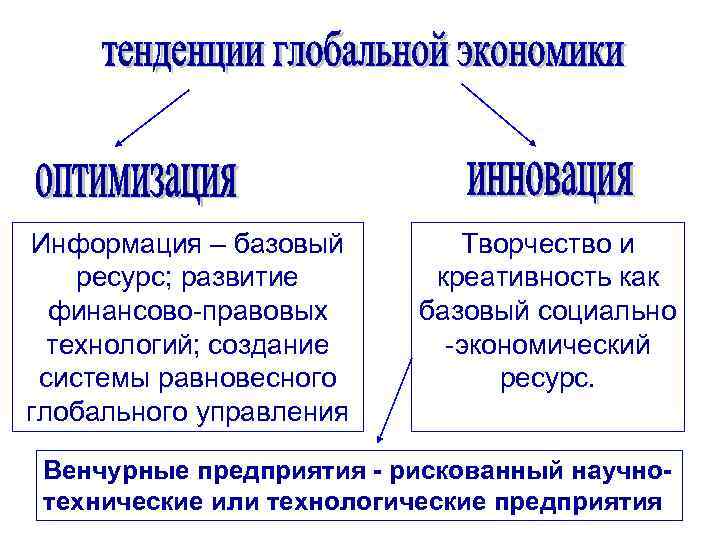 тенденции глобальной экономики

оптимизация

инновация

Информация – базовый ресурс; развитие финансово-правовых технологий; создание системы равновесного глобального управления

Творчество и креативность как базовый социально -экономический ресурс.

Венчурные предприятия - рискованный научно-технические или технологические предприятия